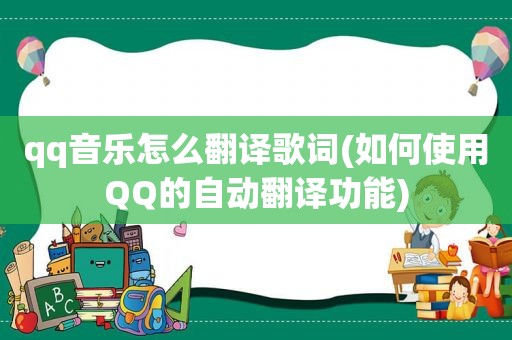 qq音乐怎么翻译歌词(如何使用QQ的自动翻译功能)

ABC